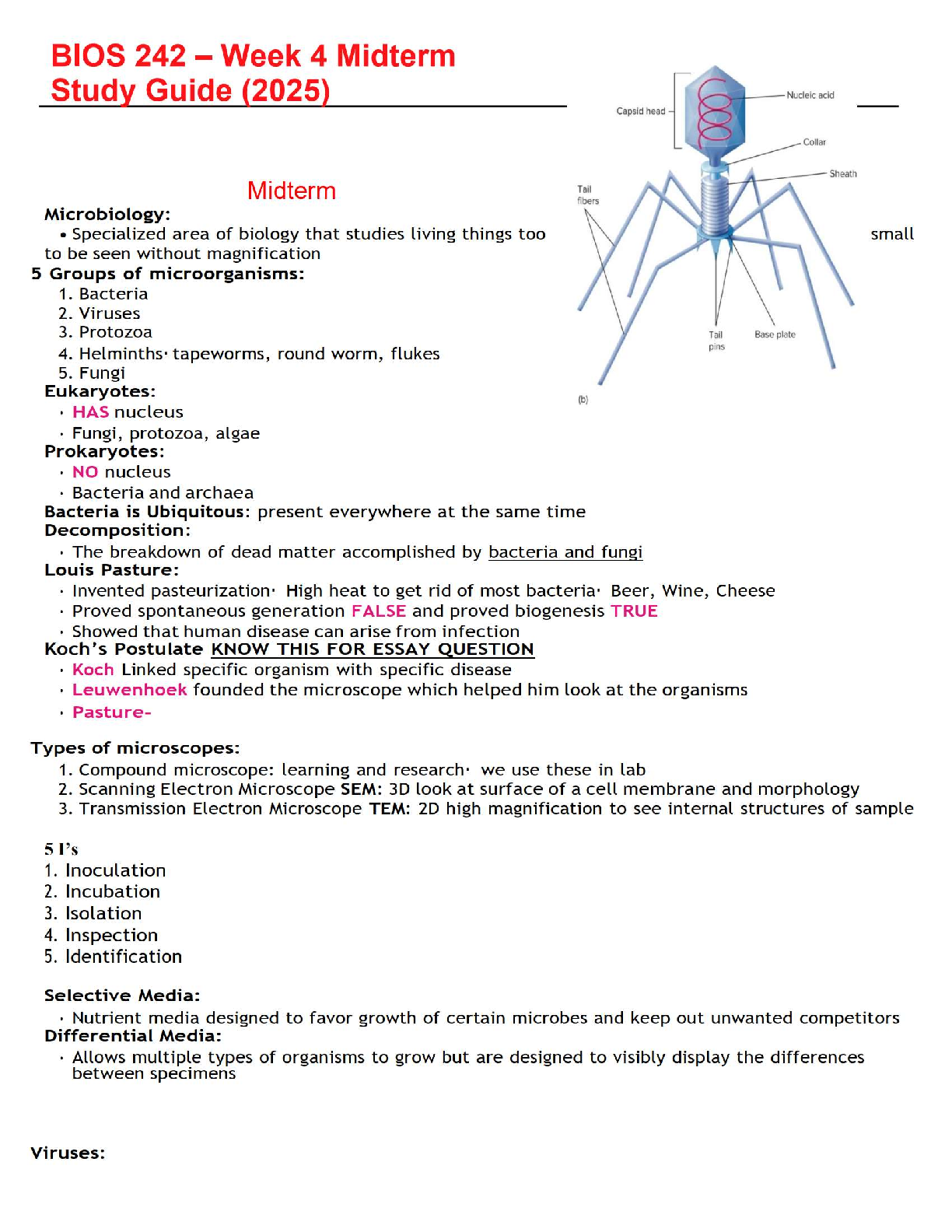 BIOS 242 – Week 4 Midterm Study Guide (2025)

Capsid head
Nucleic acid
Collar
Sheath
Tail fibers
Tail pins
Base plate
(b)

Midterm

Microbiology:
• Specialized area of biology that studies living things too small to be seen without magnification

5 Groups of microorganisms:
1. Bacteria
2. Viruses
3. Protozoa
4. Helminths· tapeworms, round worm, flukes
5. Fungi

Eukaryotes:
· HAS nucleus
· Fungi, protozoa, algae

Prokaryotes:
· NO nucleus
· Bacteria and archaea

Bacteria is Ubiquitous: present everywhere at the same time

Decomposition:
· The breakdown of dead matter accomplished by bacteria and fungi

Louis Pasture:
· Invented pasteurization· High heat to get rid of most bacteria· Beer, Wine, Cheese
· Proved spontaneous generation FALSE and proved biogenesis TRUE
· Showed that human disease can arise from infection

Koch's Postulate KNOW THIS FOR ESSAY QUESTION
· Koch Linked specific organism with specific disease
· Leuwenhoek founded the microscope which helped him look at the organisms
· Pasture-

Types of microscopes:
1. Compound microscope: learning and research· we use these in lab
2. Scanning Electron Microscope SEM: 3D look at surface of a cell membrane and morphology
3. Transmission Electron Microscope TEM: 2D high magnification to see internal structures of sample

5 I's
1. Inoculation
2. Incubation
3. Isolation
4. Inspection
5. Identification

Selective Media:
· Nutrient media designed to favor growth of certain microbes and keep out unwanted competitors

Differential Media:
· Allows multiple types of organisms to grow but are designed to visibly display the differences between specimens

Viruses: